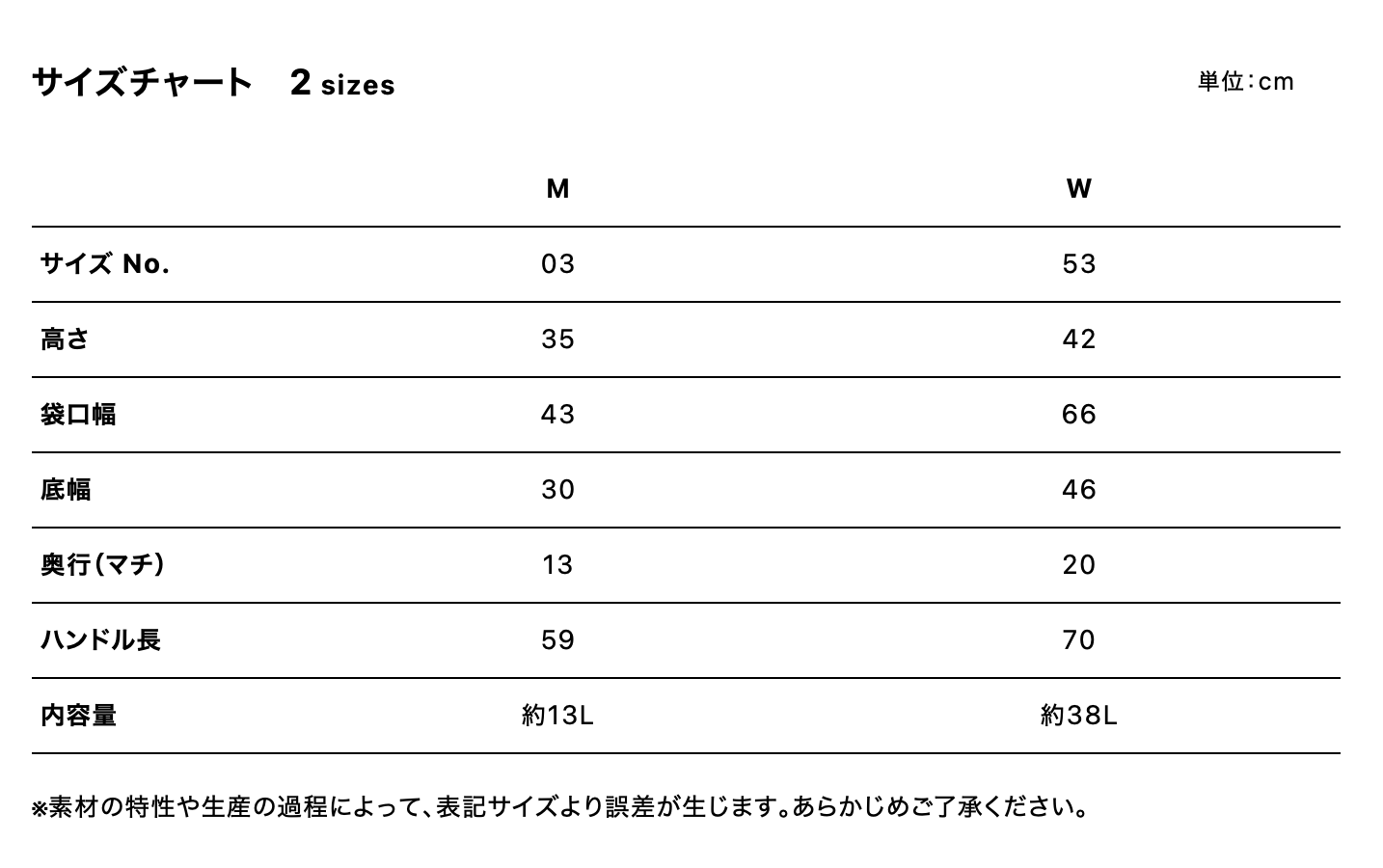 サイズチャート　2 sizes

単位：cm

|  | M | W |
|---|---|---|
| サイズ No. | 03 | 53 |
| 高さ | 35 | 42 |
| 袋口幅 | 43 | 66 |
| 底幅 | 30 | 46 |
| 奥行（マチ） | 13 | 20 |
| ハンドル長 | 59 | 70 |
| 内容量 | 約13L | 約38L |

※素材の特性や生産の過程によって、表記サイズより誤差が生じます。あらかじめご了承ください。